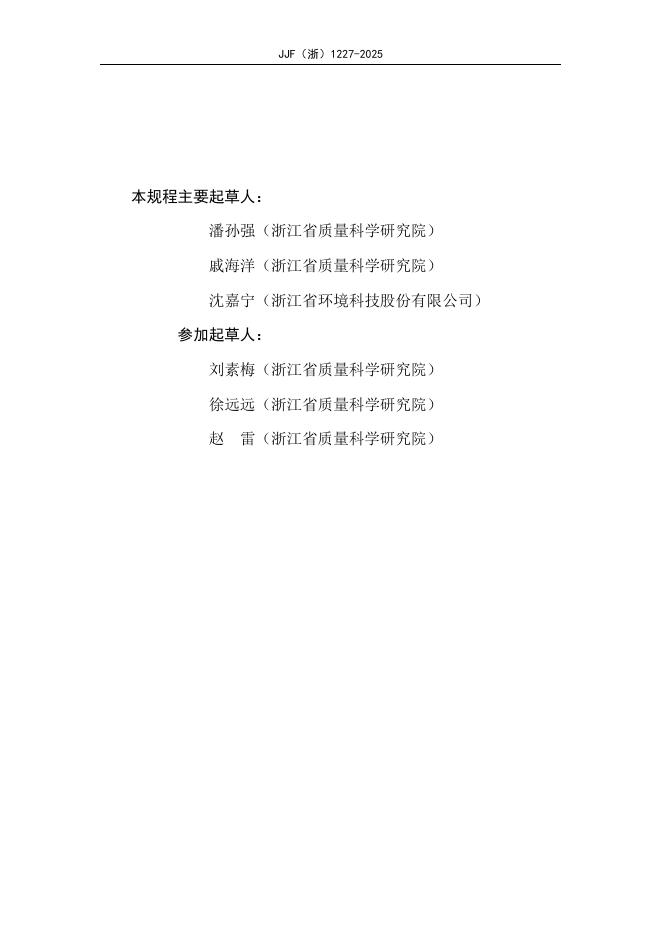 JJF（浙）1227-2025

本规程主要起草人：

潘孙强（浙江省质量科学研究院）

戚海洋（浙江省质量科学研究院）

沈嘉宁（浙江省环境科技股份有限公司）

参加起草人：

刘素梅（浙江省质量科学研究院）

徐远远（浙江省质量科学研究院）

赵 雷（浙江省质量科学研究院）